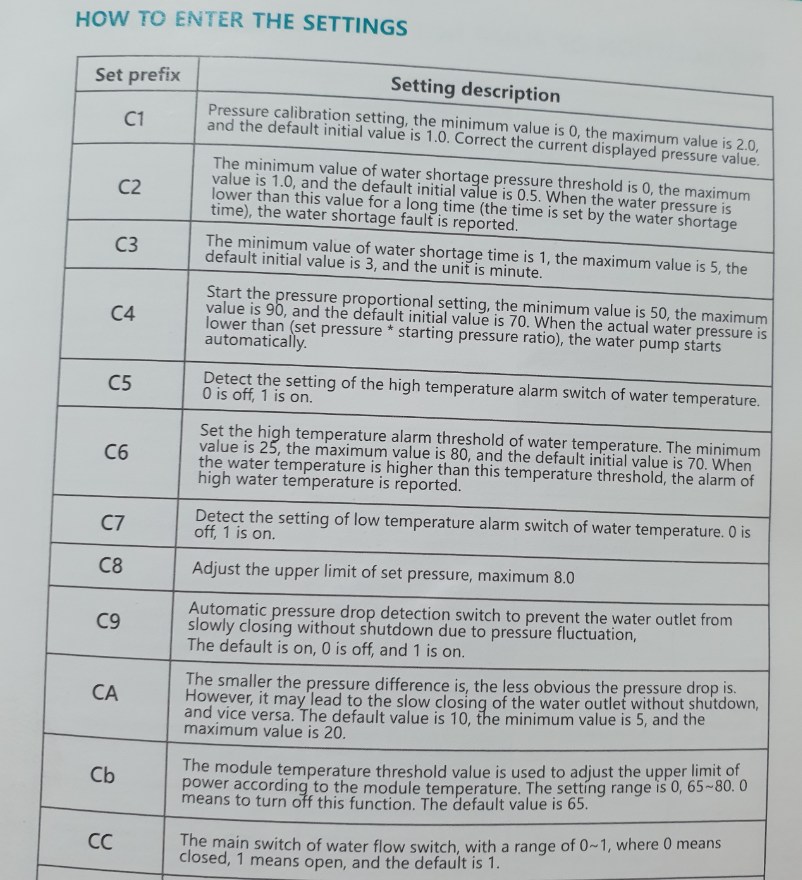 HOW TO ENTER THE SETTINGS

| Set prefix | Setting description |
|---|---|
| C1 | Pressure calibration setting, the minimum value is 0, the maximum value is 2.0, and the default initial value is 1.0. Correct the current displayed pressure value. |
| C2 | The minimum value of water shortage pressure threshold is 0, the maximum value is 1.0, and the default initial value is 0.5. When the water pressure is lower than this value for a long time (the time is set by the water shortage time), the water shortage fault is reported. |
| C3 | The minimum value of water shortage time is 1, the maximum value is 5, the default initial value is 3, and the unit is minute. |
| C4 | Start the pressure proportional setting, the minimum value is 50, the maximum value is 90, and the default initial value is 70. When the actual water pressure is lower than (set pressure * starting pressure ratio), the water pump starts automatically. |
| C5 | Detect the setting of the high temperature alarm switch of water temperature. 0 is off, 1 is on. |
| C6 | Set the high temperature alarm threshold of water temperature. The minimum value is 25, the maximum value is 80, and the default initial value is 70. When the water temperature is higher than this temperature threshold, the alarm of high water temperature is reported. |
| C7 | Detect the setting of low temperature alarm switch of water temperature. 0 is off, 1 is on. |
| C8 | Adjust the upper limit of set pressure, maximum 8.0 |
| C9 | Automatic pressure drop detection switch to prevent the water outlet from slowly closing without shutdown due to pressure fluctuation, The default is on, 0 is off, and 1 is on. |
| CA | The smaller the pressure difference is, the less obvious the pressure drop is. However, it may lead to the slow closing of the water outlet without shutdown, and vice versa. The default value is 10, the minimum value is 5, and the maximum value is 20. |
| Cb | The module temperature threshold value is used to adjust the upper limit of power according to the module temperature. The setting range is 0, 65~80. 0 means to turn off this function. The default value is 65. |
| CC | The main switch of water flow switch, with a range of 0~1, where 0 means closed, 1 means open, and the default is 1. |